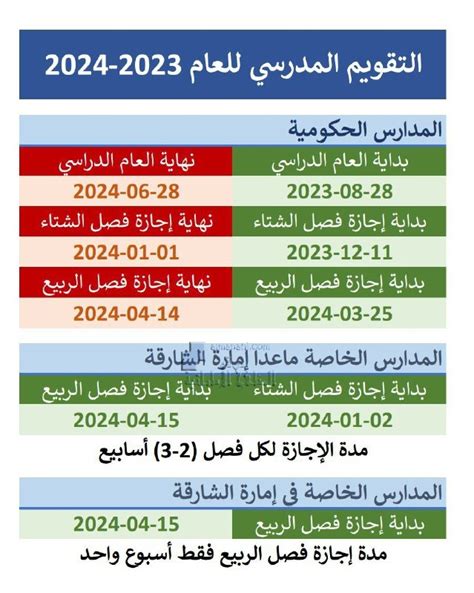 التقويم المدرسي للعام 2023-2024

المدارس الحكومية

| بداية العام الدراسي | نهاية العام الدراسي |
|---|---|
| 2023-08-28 | 2024-06-28 |
| بداية إجازة فصل الشتاء | نهاية إجازة فصل الشتاء |
| 2023-12-11 | 2024-01-01 |
| بداية إجازة فصل الربيع | نهاية إجازة فصل الربيع |
| 2024-03-25 | 2024-04-14 |

المدارس الخاصة ماعدا إمارة الشارقة

| بداية إجازة فصل الشتاء | بداية إجازة فصل الربيع |
|---|---|
| 2024-01-02 | 2024-04-15 |

مدة الإجازة لكل فصل (2-3) أسابيع

المدارس الخاصة في إمارة الشارقة

| بداية إجازة فصل الربيع | 2024-04-15 |
|---|---|

مدة إجازة فصل الربيع فقط أسبوع واحد